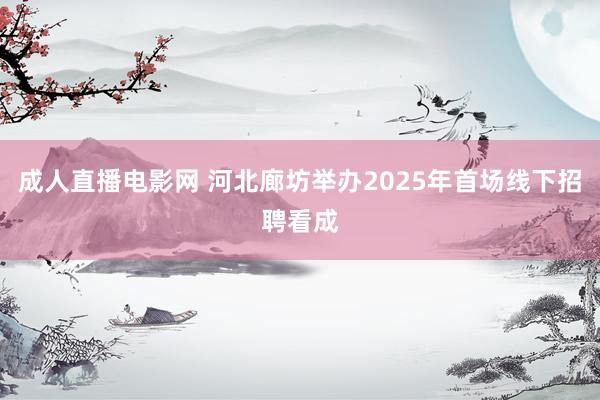 成人直播电影网 河北廊坊举办2025年首场线下招聘看成